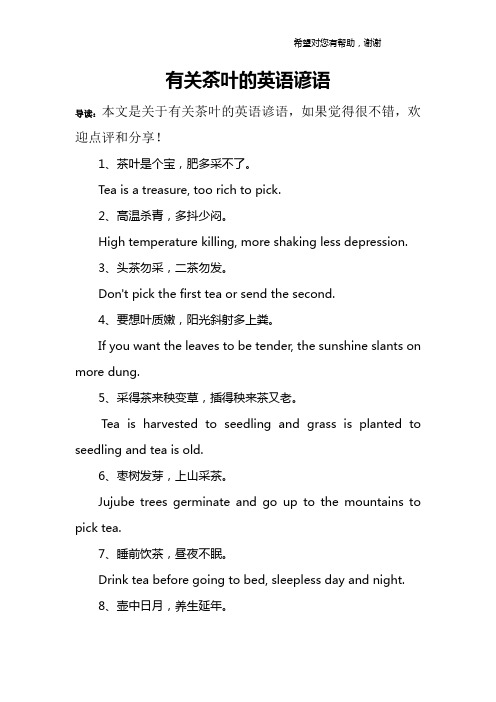 希望对您有帮助，谢谢

有关茶叶的英语谚语

导读：本文是关于有关茶叶的英语谚语，如果觉得很不错，欢迎点评和分享！

1、茶叶是个宝，肥多采不了。

Tea is a treasure, too rich to pick.

2、高温杀青，多抖少闷。

High temperature killing, more shaking less depression.

3、头茶勿采，二茶勿发。

Don't pick the first tea or send the second.

4、要想叶质嫩，阳光斜射多上粪。

If you want the leaves to be tender, the sunshine slants on more dung.

5、采得茶来秧变草，插得秧来茶又老。

Tea is harvested to seedling and grass is planted to seedling and tea is old.

6、枣树发芽，上山采茶。

Jujube trees germinate and go up to the mountains to pick tea.

7、睡前饮茶，昼夜不眠。

Drink tea before going to bed, sleepless day and night.

8、壶中日月，养生延年。